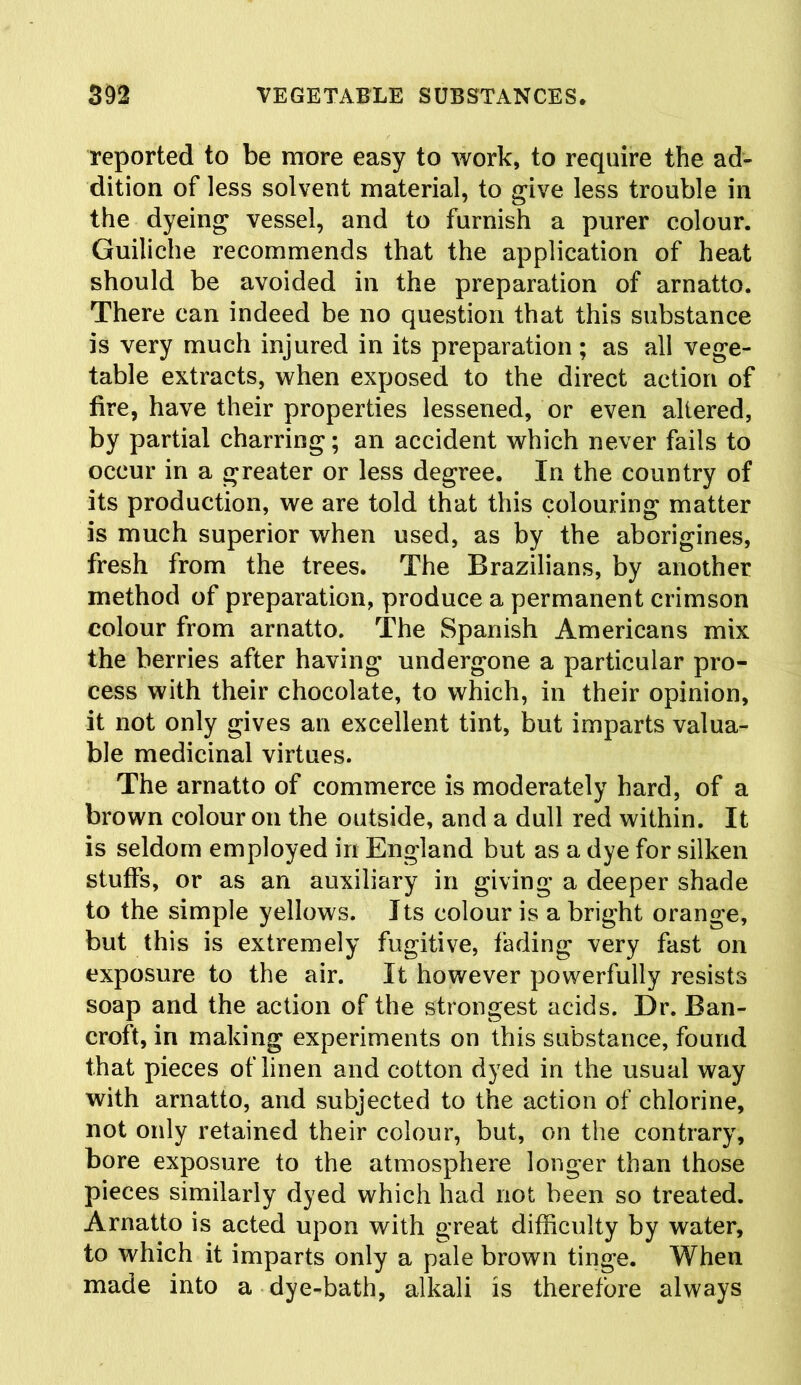 392 VEGETABLE SUBSTANCES.

reported to be more easy to work, to require the addition of less solvent material, to give less trouble in the dyeing vessel, and to furnish a purer colour. Guiliche recommends that the application of heat should be avoided in the preparation of arnatto. There can indeed be no question that this substance is very much injured in its preparation; as all vegetable extracts, when exposed to the direct action of fire, have their properties lessened, or even altered, by partial charring; an accident which never fails to occur in a greater or less degree. In the country of its production, we are told that this colouring matter is much superior when used, as by the aborigines, fresh from the trees. The Brazilians, by another method of preparation, produce a permanent crimson colour from arnatto. The Spanish Americans mix the berries after having undergone a particular process with their chocolate, to which, in their opinion, it not only gives an excellent tint, but imparts valuable medicinal virtues.

The arnatto of commerce is moderately hard, of a brown colour on the outside, and a dull red within. It is seldom employed in England but as a dye for silken stuffs, or as an auxiliary in giving a deeper shade to the simple yellows. Its colour is a bright orange, but this is extremely fugitive, fading very fast on exposure to the air. It however powerfully resists soap and the action of the strongest acids. Dr. Bancroft, in making experiments on this substance, found that pieces of linen and cotton dyed in the usual way with arnatto, and subjected to the action of chlorine, not only retained their colour, but, on the contrary, bore exposure to the atmosphere longer than those pieces similarly dyed which had not been so treated. Arnatto is acted upon with great difficulty by water, to which it imparts only a pale brown tinge. When made into a dye-bath, alkali is therefore always